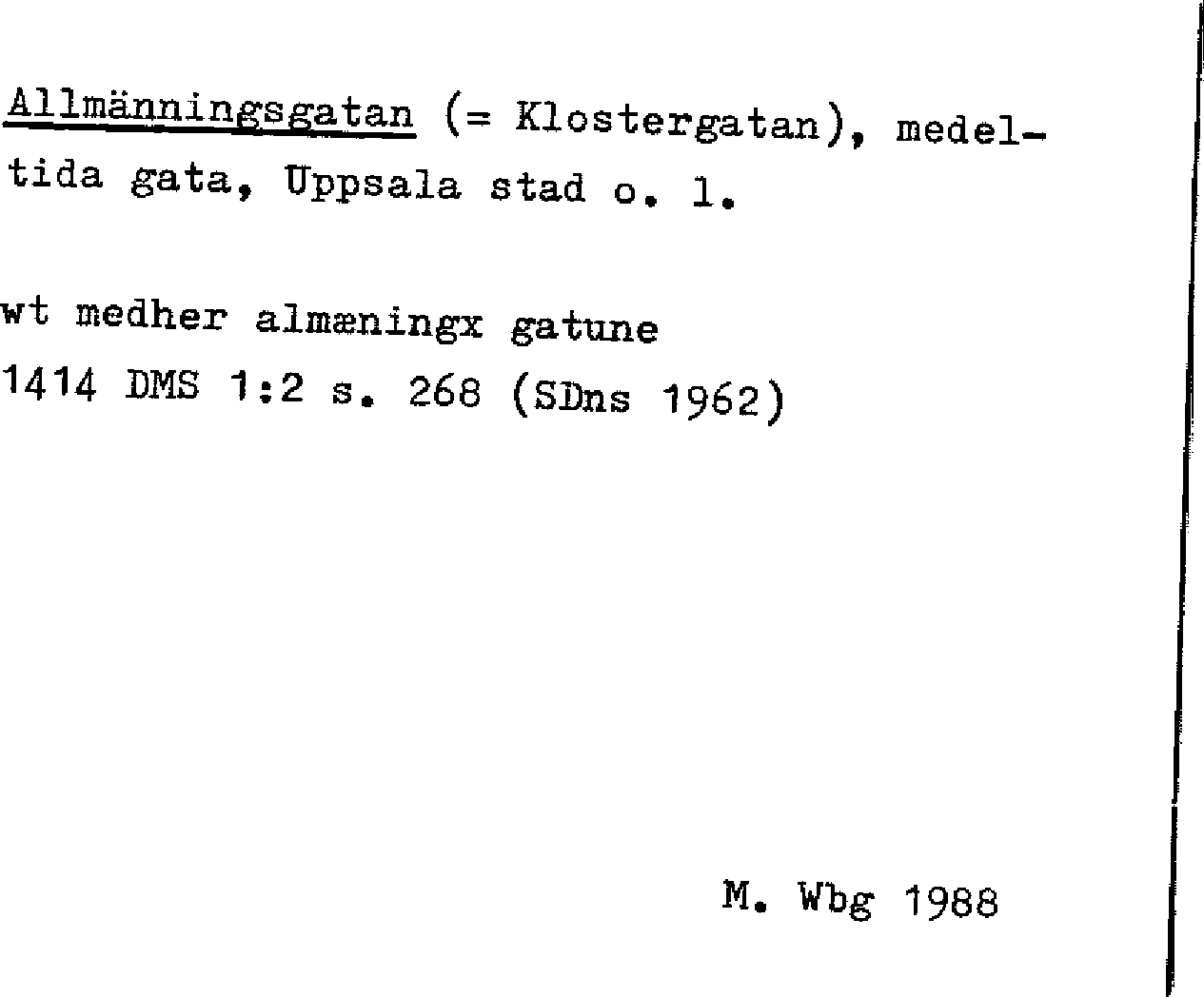 Allmänningsgatan (= Klostergatan), medeltida gata, Uppsala stad o. l.

wt medher almæningx gatune
1414 DMS 1:2 s. 268 (SDns 1962)

M. Wbg 1988